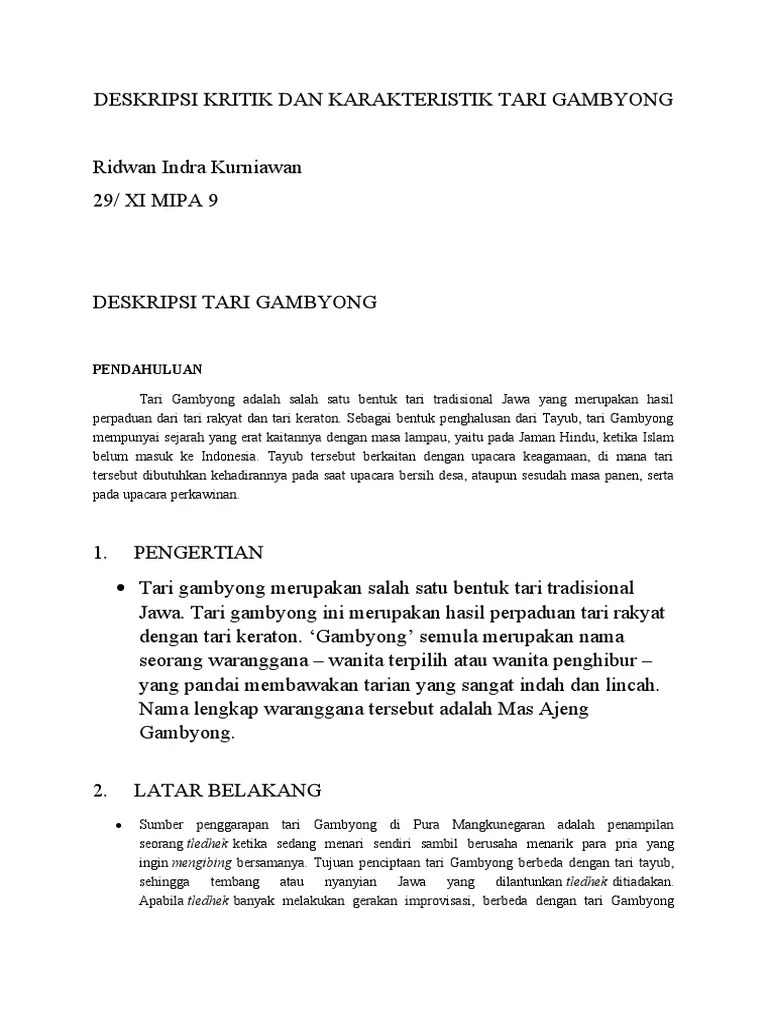 DESKRIPSI KRITIK DAN KARAKTERISTIK TARI GAMBYONG

Ridwan Indra Kurniawan

29/ XI MIPA 9

DESKRIPSI TARI GAMBYONG

PENDAHULUAN

Tari Gambyong adalah salah satu bentuk tari tradisional Jawa yang merupakan hasil perpaduan dari tari rakyat dan tari keraton. Sebagai bentuk penghalusan dari Tayub, tari Gambyong mempunyai sejarah yang erat kaitannya dengan masa lampau, yaitu pada Jaman Hindu, ketika Islam belum masuk ke Indonesia. Tayub tersebut berkaitan dengan upacara keagamaan, di mana tari tersebut dibutuhkan kehadirannya pada saat upacara bersih desa, ataupun sesudah masa panen, serta pada upacara perkawinan.

1. PENGERTIAN

• Tari gambyong merupakan salah satu bentuk tari tradisional Jawa. Tari gambyong ini merupakan hasil perpaduan tari rakyat dengan tari keraton. 'Gambyong' semula merupakan nama seorang waranggana – wanita terpilih atau wanita penghibur – yang pandai membawakan tarian yang sangat indah dan lincah. Nama lengkap waranggana tersebut adalah Mas Ajeng Gambyong.

2. LATAR BELAKANG

• Sumber penggarapan tari Gambyong di Pura Mangkunegaran adalah penampilan seorang tledhek ketika sedang menari sendiri sambil berusaha menarik para pria yang ingin mengibing bersamanya. Tujuan penciptaan tari Gambyong berbeda dengan tari tayub, sehingga tembang atau nyanyian Jawa yang dilantunkan tledhek ditiadakan. Apabila tledhek banyak melakukan gerakan improvisasi, berbeda dengan tari Gambyong